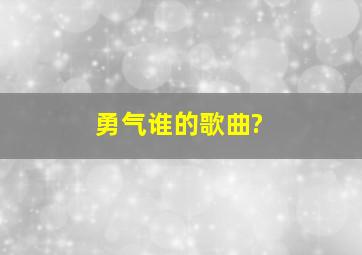 勇气谁的歌曲?